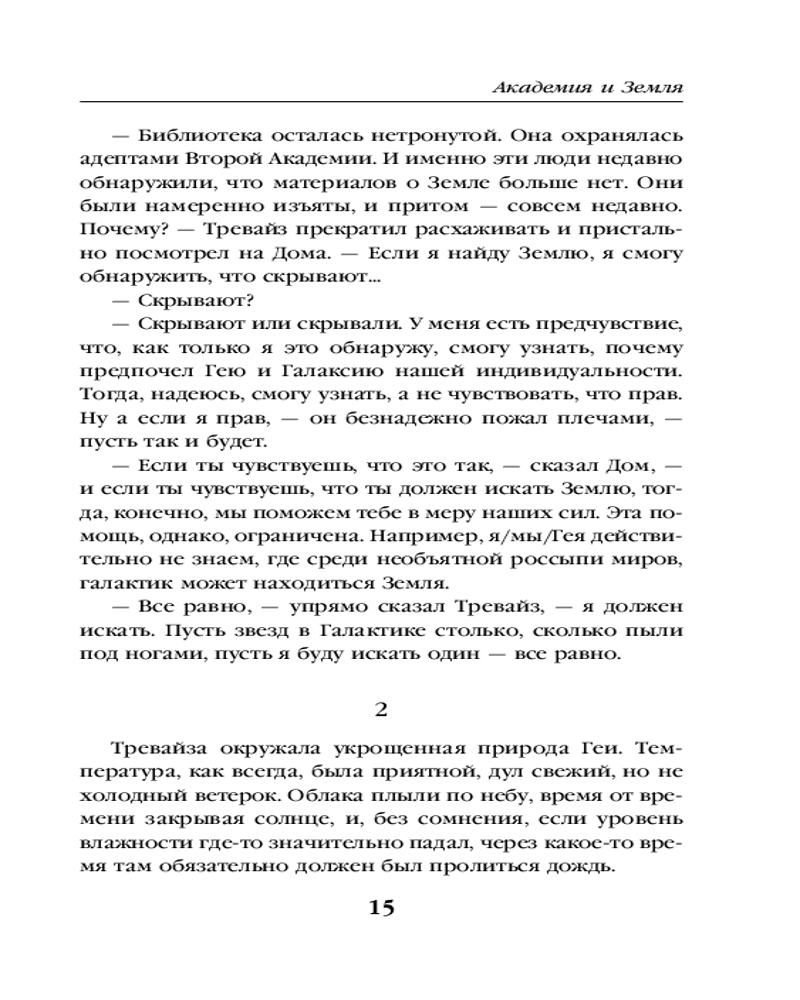 Академия и Земля

— Библиотека осталась нетронутой. Она охранялась адептами Второй Академии. И именно эти люди недавно обнаружили, что материалов о Земле больше нет. Они были намеренно изъяты, и притом — совсем недавно. Почему? — Тревайз прекратил расхаживать и пристально посмотрел на Дома. — Если я найду Землю, я смогу обнаружить, что скрывают...

— Скрывают?

— Скрывают или скрывали. У меня есть предчувствие, что, как только я это обнаружу, смогу узнать, почему предпочел Гею и Галаксию нашей индивидуальности. Тогда, надеюсь, смогу узнать, а не чувствовать, что прав. Ну а если я прав, — он безнадежно пожал плечами, — пусть так и будет.

— Если ты чувствуешь, что это так, — сказал Дом, — и если ты чувствуешь, что ты должен искать Землю, тогда, конечно, мы поможем тебе в меру наших сил. Эта помощь, однако, ограничена. Например, я/мы/Гея действительно не знаем, где среди необъятной россыпи миров, галактик может находиться Земля.

— Все равно, — упрямо сказал Тревайз, — я должен искать. Пусть звезд в Галактике столько, сколько пыли под ногами, пусть я буду искать один — все равно.

2

Тревайза окружала укрощенная природа Геи. Температура, как всегда, была приятной, дул свежий, но не холодный ветерок. Облака плыли по небу, время от времени закрывая солнце, и, без сомнения, если уровень влажности где-то значительно падал, через какое-то время там обязательно должен был пролиться дождь.

15